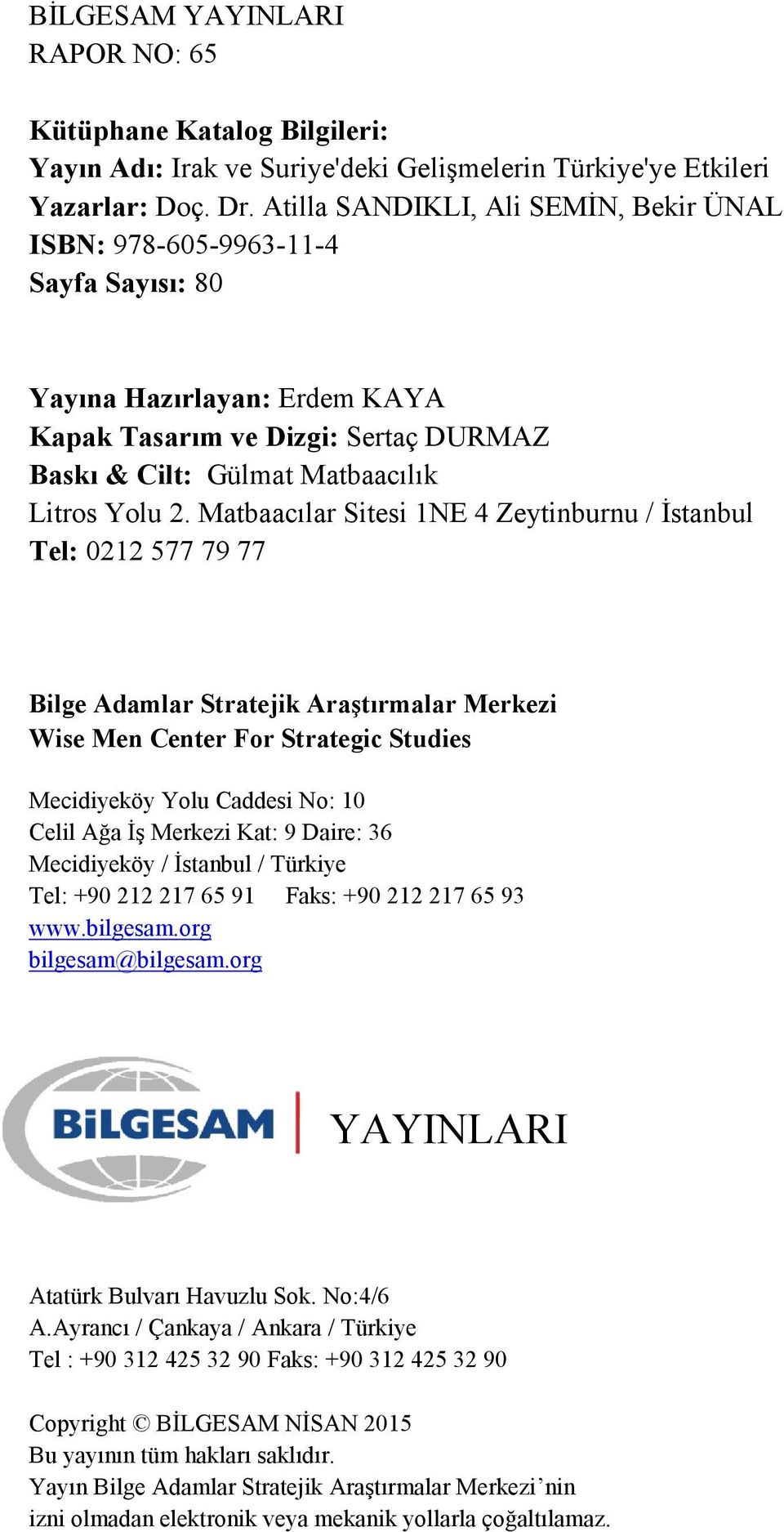 BİLGESAM YAYINLARI
RAPOR NO: 65

Kütüphane Katalog Bilgileri:
Yayın Adı: Irak ve Suriye'deki Gelişmelerin Türkiye'ye Etkileri
Yazarlar: Doç. Dr. Atilla SANDIKLI, Ali SEMİN, Bekir ÜNAL
ISBN: 978-605-9963-11-4
Sayfa Sayısı: 80

Yayına Hazırlayan: Erdem KAYA
Kapak Tasarım ve Dizgi: Sertaç DURMAZ
Baskı & Cilt: Gülmat Matbaacılık
Litros Yolu 2. Matbaacılar Sitesi 1NE 4 Zeytinburnu / İstanbul
Tel: 0212 577 79 77

Bilge Adamlar Stratejik Araştırmalar Merkezi
Wise Men Center For Strategic Studies

Mecidiyeköy Yolu Caddesi No: 10
Celil Ağa İş Merkezi Kat: 9 Daire: 36
Mecidiyeköy / İstanbul / Türkiye
Tel: +90 212 217 65 91 Faks: +90 212 217 65 93
www.bilgesam.org
bilgesam@bilgesam.org

BİLGESAM YAYINLARI

Atatürk Bulvarı Havuzlu Sok. No:4/6
A.Ayrancı / Çankaya / Ankara / Türkiye
Tel : +90 312 425 32 90 Faks: +90 312 425 32 90

Copyright © BİLGESAM NİSAN 2015
Bu yayının tüm hakları saklıdır.
Yayın Bilge Adamlar Stratejik Araştırmalar Merkezi’nin izni olmadan elektronik veya mekanik yollarla çoğaltılamaz.